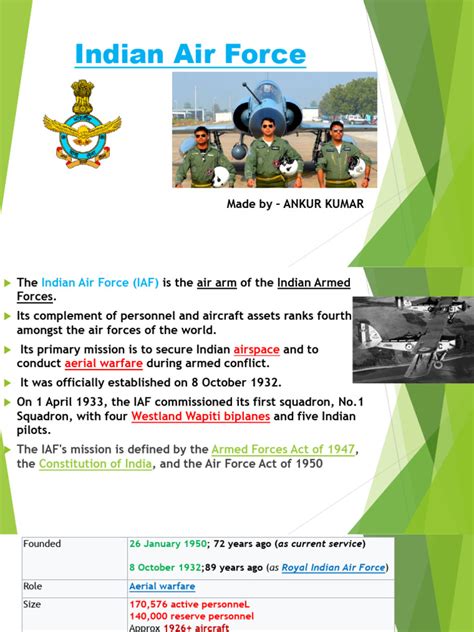 Indian Air Force

Made by - ANKUR KUMAR

▶ The Indian Air Force (IAF) is the air arm of the Indian Armed Forces.

▶ Its complement of personnel and aircraft assets ranks fourth amongst the air forces of the world.

▶ Its primary mission is to secure Indian airspace and to conduct aerial warfare during armed conflict.

▶ It was officially established on 8 October 1932.

▶ On 1 April 1933, the IAF commissioned its first squadron, No.1 Squadron, with four Westland Wapiti biplanes and five Indian pilots.

▶ The IAF's mission is defined by the Armed Forces Act of 1947, the Constitution of India, and the Air Force Act of 1950

| Founded | 26 January 1950; 72 years ago (as current service) 8 October 1932;89 years ago (as Royal Indian Air Force) |
|---|---|
| Role | Aerial warfare |
| Size | 170,576 active personneL 140,000 reserve personnel Approx 1926+ aircraft |